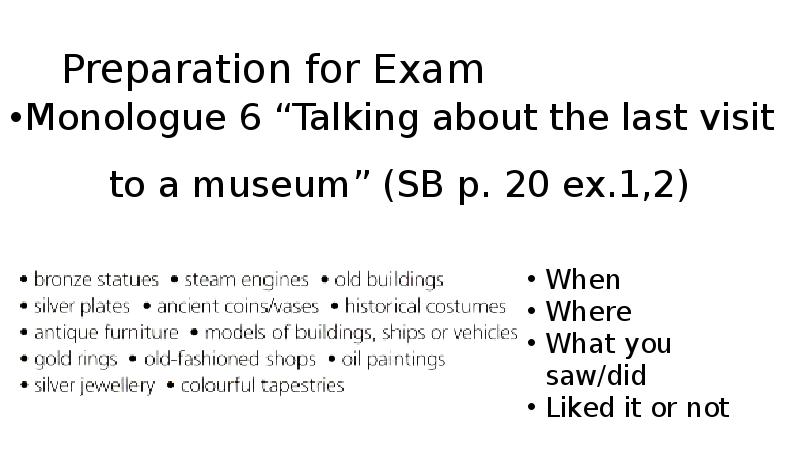 Preparation for Exam

•Monologue 6 “Talking about the last visit to a museum” (SB p. 20 ex.1,2)

• bronze statues • steam engines • old buildings
• silver plates • ancient coins/vases • historical costumes
• antique furniture • models of buildings, ships or vehicles
• gold rings • old-fashioned shops • oil paintings
• silver jewellery • colourful tapestries

• When
• Where
• What you saw/did
• Liked it or not